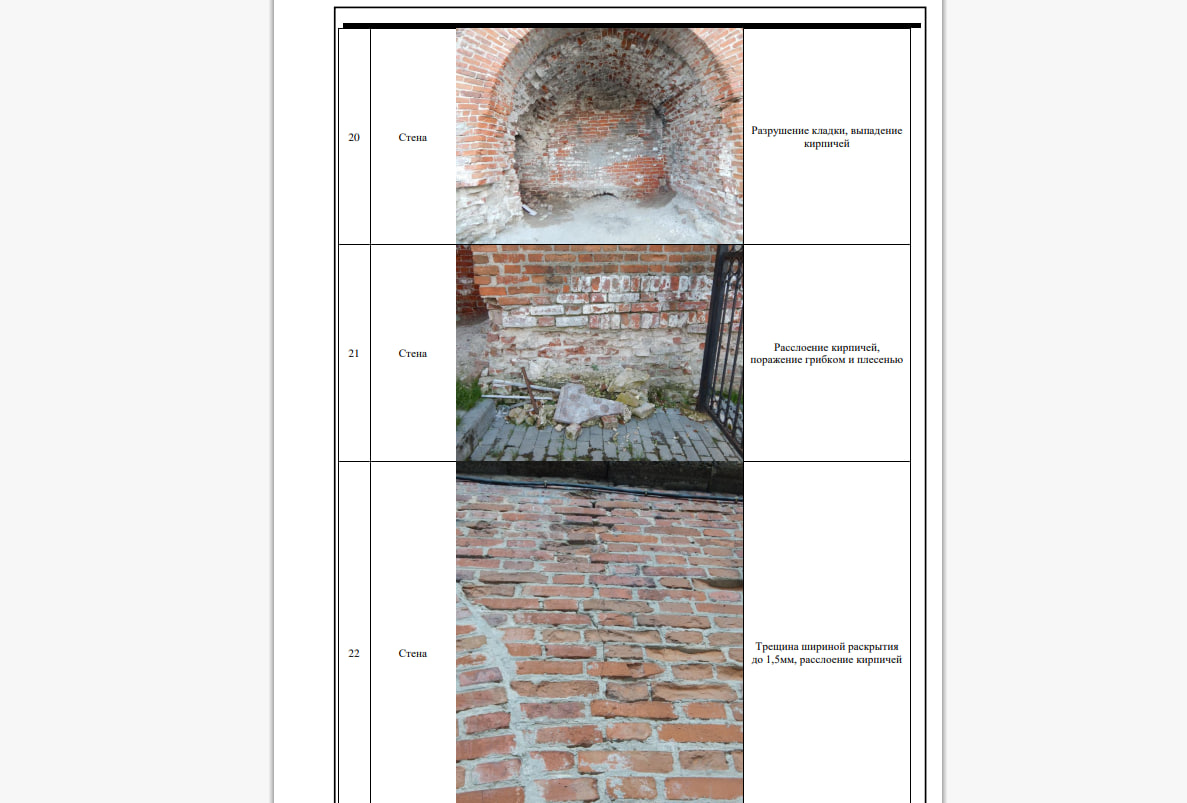 | 20 | Стена |  | Разрушение кладки, выпадение кирпичей |
|---|---|---|---|
| 21 | Стена |  | Расслоение кирпичей, поражение грибком и плесенью |
| 22 | Стена |  | Трещина шириной раскрытия до 1,5мм, расслоение кирпичей |